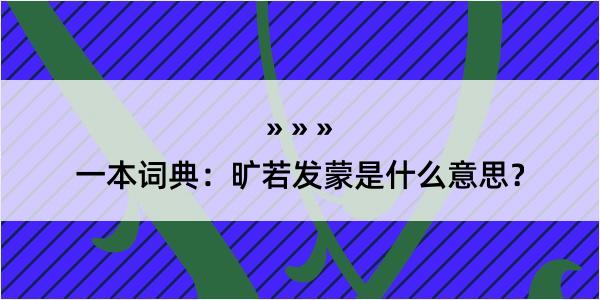 » » »

一本词典：旷若发蒙是什么意思？